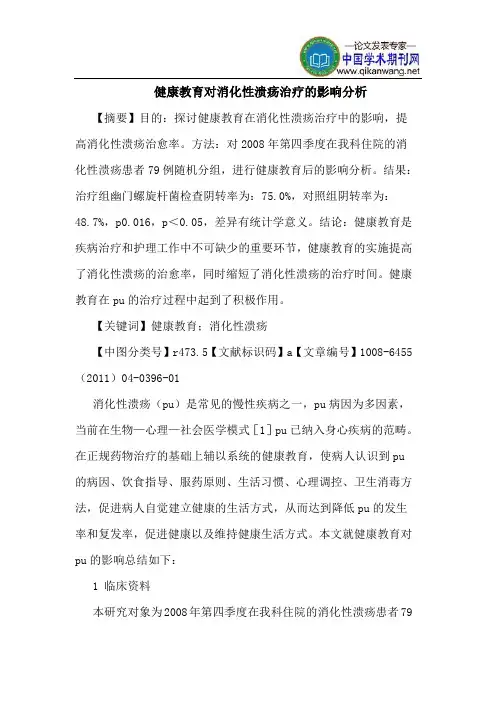 —论文发表专家—
中国学术期刊网
www.qikanwang.net

健康教育对消化性溃疡治疗的影响分析

【摘要】目的：探讨健康教育在消化性溃疡治疗中的影响，提高消化性溃疡治愈率。方法：对2008年第四季度在我科住院的消化性溃疡患者79例随机分组，进行健康教育后的影响分析。结果：治疗组幽门螺旋杆菌检查阴转率为：75.0%，对照组阴转率为：48.7%，p0.016，p＜0.05，差异有统计学意义。结论：健康教育是疾病治疗和护理工作中不可缺少的重要环节，健康教育的实施提高了消化性溃疡的治愈率，同时缩短了消化性溃疡的治疗时间。健康教育在pu的治疗过程中起到了积极作用。

【关键词】健康教育；消化性溃疡

【中图分类号】r473.5【文献标识码】a【文章编号】1008-6455（2011）04-0396-01

消化性溃疡（pu）是常见的慢性疾病之一，pu病因为多因素，当前在生物—心理—社会医学模式［1］pu已纳入身心疾病的范畴。在正规药物治疗的基础上辅以系统的健康教育，使病人认识到pu的病因、饮食指导、服药原则、生活习惯、心理调控、卫生消毒方法，促进病人自觉建立健康的生活方式，从而达到降低pu的发生率和复发率，促进健康以及维持健康生活方式。本文就健康教育对pu的影响总结如下：

1 临床资料

本研究对象为2008年第四季度在我科住院的消化性溃疡患者79